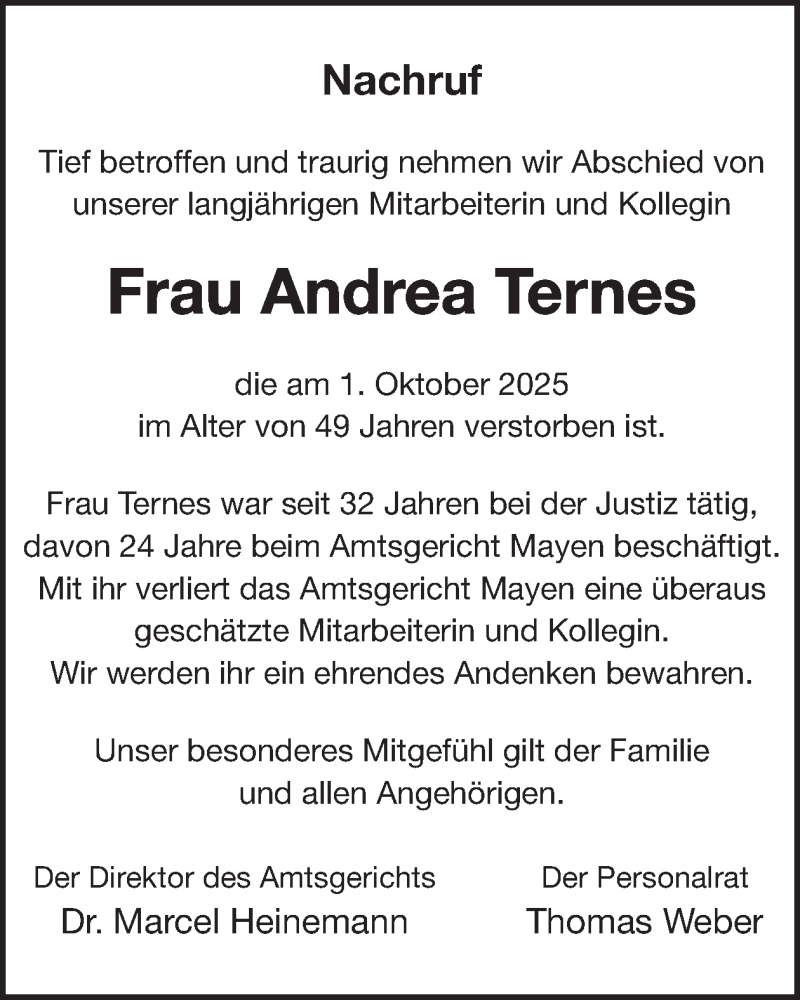 Nachruf

Tief betroffen und traurig nehmen wir Abschied von unserer langjährigen Mitarbeiterin und Kollegin

Frau Andrea Ternes

die am 1. Oktober 2025 im Alter von 49 Jahren verstorben ist.

Frau Ternes war seit 32 Jahren bei der Justiz tätig, davon 24 Jahre beim Amtsgericht Mayen beschäftigt. Mit ihr verliert das Amtsgericht Mayen eine überaus geschätzte Mitarbeiterin und Kollegin. Wir werden ihr ein ehrendes Andenken bewahren.

Unser besonderes Mitgefühl gilt der Familie und allen Angehörigen.

Der Direktor des Amtsgerichts
Dr. Marcel Heinemann

Der Personalrat
Thomas Weber